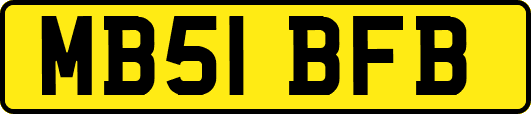 MB51 BFB